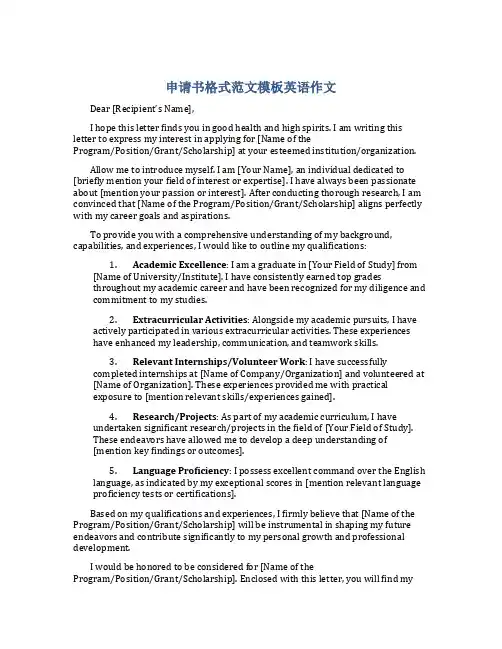 申请书格式范文模板英语作文

Dear [Recipient's Name],

I hope this letter finds you in good health and high spirits. I am writing this letter to express my interest in applying for [Name of the Program/Position/Grant/Scholarship] at your esteemed institution/organization.

Allow me to introduce myself. I am [Your Name], an individual dedicated to [briefly mention your field of interest or expertise]. I have always been passionate about [mention your passion or interest]. After conducting thorough research, I am convinced that [Name of the Program/Position/Grant/Scholarship] aligns perfectly with my career goals and aspirations.

To provide you with a comprehensive understanding of my background, capabilities, and experiences, I would like to outline my qualifications:

1. **Academic Excellence**: I am a graduate in [Your Field of Study] from [Name of University/Institute]. I have consistently earned top grades throughout my academic career and have been recognized for my diligence and commitment to my studies.

2. **Extracurricular Activities**: Alongside my academic pursuits, I have actively participated in various extracurricular activities. These experiences have enhanced my leadership, communication, and teamwork skills.

3. **Relevant Internships/Volunteer Work**: I have successfully completed internships at [Name of Company/Organization] and volunteered at [Name of Organization]. These experiences provided me with practical exposure to [mention relevant skills/experiences gained].

4. **Research/Projects**: As part of my academic curriculum, I have undertaken significant research/projects in the field of [Your Field of Study]. These endeavors have allowed me to develop a deep understanding of [mention key findings or outcomes].

5. **Language Proficiency**: I possess excellent command over the English language, as indicated by my exceptional scores in [mention relevant language proficiency tests or certifications].

Based on my qualifications and experiences, I firmly believe that [Name of the Program/Position/Grant/Scholarship] will be instrumental in shaping my future endeavors and contribute significantly to my personal growth and professional development.

I would be honored to be considered for [Name of the Program/Position/Grant/Scholarship]. Enclosed with this letter, you will find my